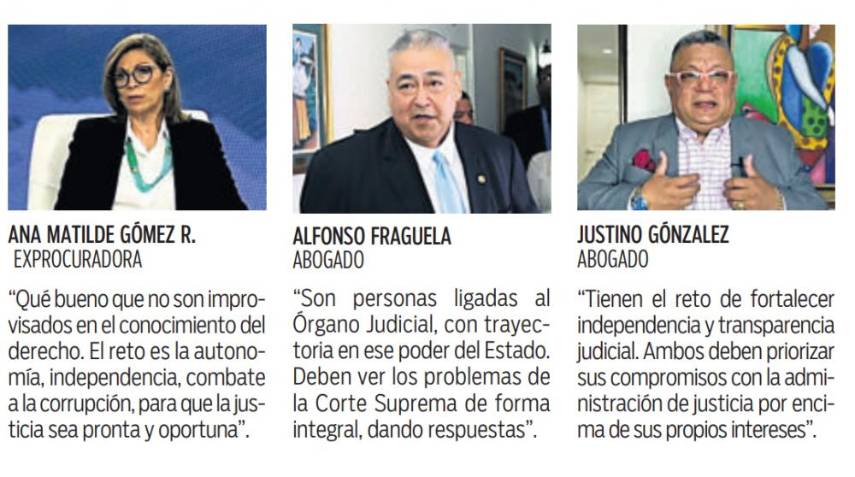 ANA MATILDE GÓMEZ R.
EXPROCURADORA

"Qué bueno que no son improvisados en el conocimiento del derecho. El reto es la autonomía, independencia, combate a la corrupción, para que la justicia sea pronta y oportuna".

ALFONSO FRAGUELA
ABOGADO

"Son personas ligadas al Órgano Judicial, con trayectoria en ese poder del Estado. Deben ver los problemas de la Corte Suprema de forma integral, dando respuestas".

JUSTINO GÓNZALEZ
ABOGADO

"Tienen el reto de fortalecer independencia y transparencia judicial. Ambos deben priorizar sus compromisos con la administración de justicia por encima de sus propios intereses".